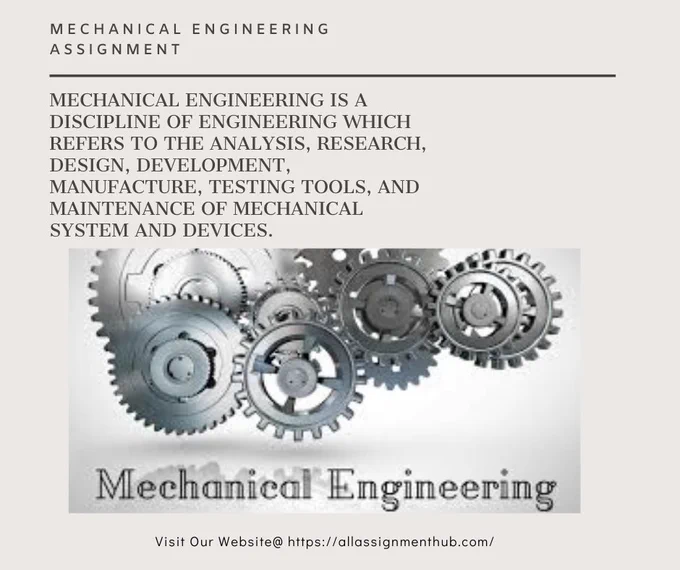 MECHANICAL ENGINEERING ASSIGNMENT

MECHANICAL ENGINEERING IS A DISCIPLINE OF ENGINEERING WHICH REFERS TO THE ANALYSIS, RESEARCH, DESIGN, DEVELOPMENT, MANUFACTURE, TESTING TOOLS, AND MAINTENANCE OF MECHANICAL SYSTEM AND DEVICES.

Mechanical Engineering

Visit Our Website@ https://allassignmenthub.com/